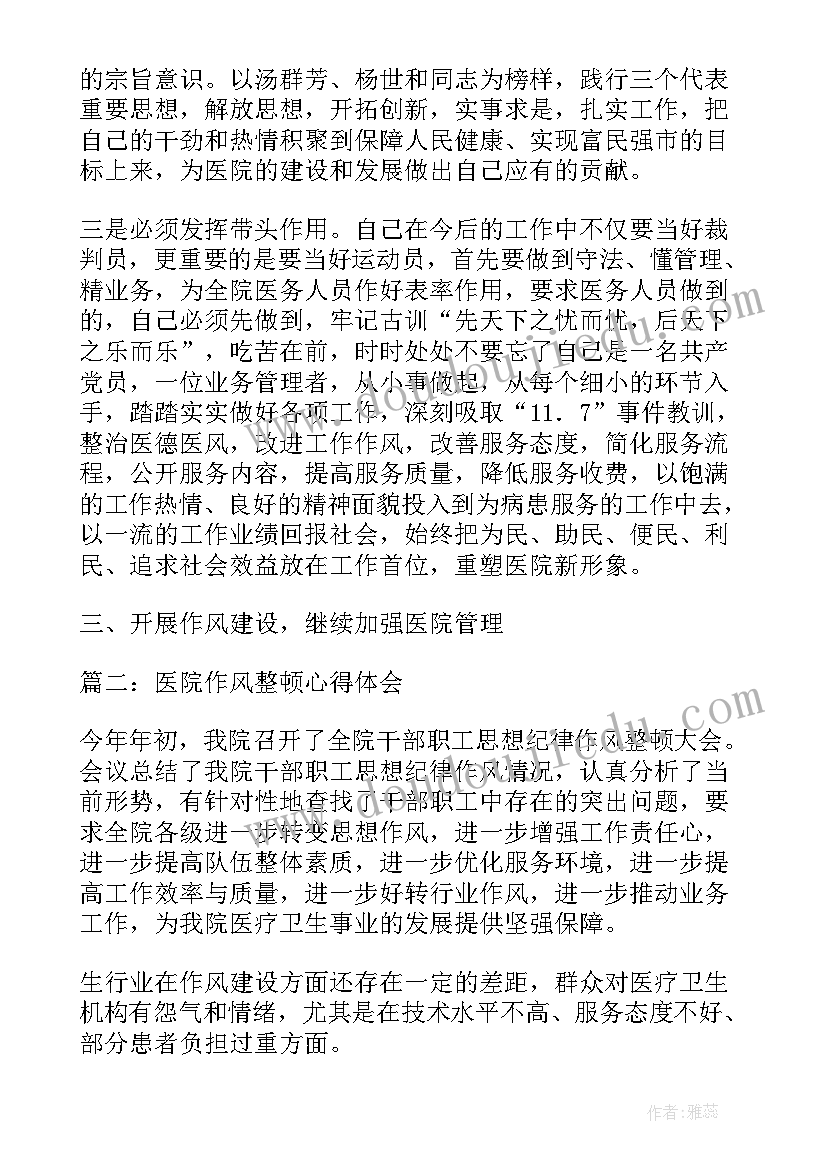 的宗旨意识。以汤群芳、杨世和同志为榜样，践行三个代表重要思想，解放思想，开拓创新，实事求是，扎实工作，把自己的干劲和热情积聚到保障人民健康、实现富民强市的目标上来，为医院的建设和发展做出自己应有的贡献。

三是必须发挥带头作用。自己在今后的工作中不仅要当好裁判员，更重要的是要当好运动员，首先要做到守法、懂管理、精业务，为全院医务人员作好表率作用，要求医务人员做到的，自己必须先做到，牢记古训“先天下之忧而忧，后天下之乐而乐”，吃苦在前，时时处处不要忘了自己是一名共产党员，一位业务管理者，从小事做起，从每个细小的环节入手，踏踏实实做好各项工作，深刻吸取“11．7”事件教训，整治医德医风，改进工作作风，改善服务态度，简化服务流程，公开服务内容，提高服务质量，降低服务收费，以饱满的工作热情、良好的精神面貌投入到为病患服务的工作中去，以一流的工作业绩回报社会，始终把为民、助民、便民、利民、追求社会效益放在工作首位，重塑医院新形象。

三、开展作风建设，继续加强医院管理

篇二：医院作风整顿心得体会

今年年初，我院召开了全院干部职工思想纪律作风整顿大会。会议总结了我院干部职工思想纪律作风情况，认真分析了当前形势，有针对性地查找了干部职工中存在的突出问题，要求全院各级进一步转变思想作风，进一步增强工作责任心，进一步提高队伍整体素质，进一步优化服务环境，进一步提高工作效率与质量，进一步好转行业作风，进一步推动业务工作，为我院医疗卫生事业的发展提供坚强保障。

生行业在作风建设方面还存在一定的差距，群众对医疗卫生机构有怨气和情绪，尤其是在技术水平不高、服务态度不好、部分患者负担过重方面。

作者：雅蕊